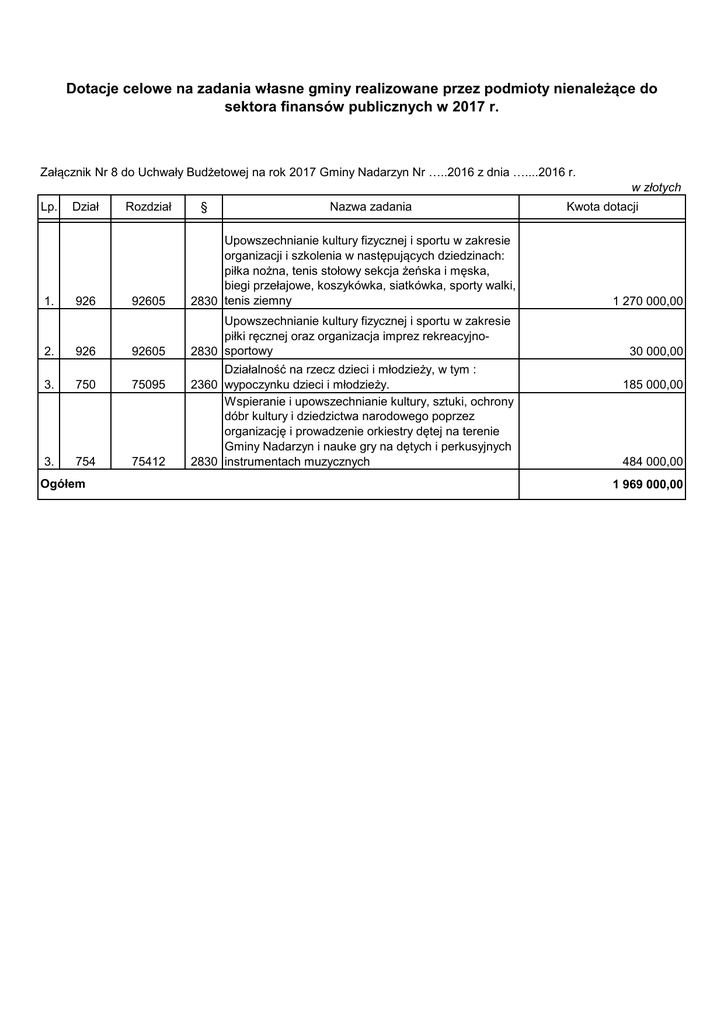 Dotacje celowe na zadania własne gminy realizowane przez podmioty nienależące do sektora finansów publicznych w 2017 r.

Załącznik Nr 8 do Uchwały Budżetowej na rok 2017 Gminy Nadarzyn Nr …..2016 z dnia …....2016 r.

w złotych

| Lp. | Dział | Rozdział | § | Nazwa zadania | Kwota dotacji |
|---|---|---|---|---|---|
| 1. | 926 | 92605 | 2830 | Upowszechnianie kultury fizycznej i sportu w zakresie organizacji i szkolenia w następujących dziedzinach: piłka nożna, tenis stołowy sekcja żeńska i męska, biegi przełajowe, koszykówka, siatkówka, sporty walki, tenis ziemny | 1 270 000,00 |
| 2. | 926 | 92605 | 2830 | Upowszechnianie kultury fizycznej i sportu w zakresie piłki ręcznej oraz organizacja imprez rekreacyjno-sportowy | 30 000,00 |
| 3. | 750 | 75095 | 2360 | Działalność na rzecz dzieci i młodzieży, w tym : wypoczynku dzieci i młodzieży. | 185 000,00 |
| 3. | 754 | 75412 | 2830 | Wspieranie i upowszechnianie kultury, sztuki, ochrony dóbr kultury i dziedzictwa narodowego poprzez organizację i prowadzenie orkiestry dętej na terenie Gminy Nadarzyn i nauke gry na dętych i perkusyjnych instrumentach muzycznych | 484 000,00 |
| Ogółem | | | | | 1 969 000,00 |